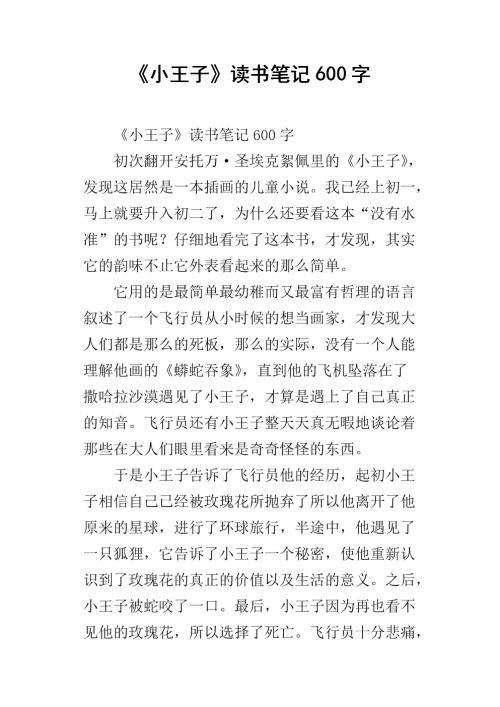 《小王子》读书笔记 600 字

《小王子》读书笔记 600 字

初次翻开安托万·圣埃克絮佩里的《小王子》，发现这居然是一本插画的儿童小说。我已经上初一，马上就要升入初二了，为什么还要看这本“没有水准”的书呢？仔细地看完了这本书，才发现，其实它的韵味不止它外表看起来的那么简单。

它用的是最简单最幼稚而又最富有哲理的语言叙述了一个飞行员从小时候的想当画家，才发现大人们都是那么的死板，那么的实际，没有一个人能理解他画的《蟒蛇吞象》，直到他的飞机坠落在了撒哈拉沙漠遇见了小王子，才算是遇上了自己真正的知音。飞行员还有小王子整天天真无暇地谈论着那些在大人们眼里看来是奇奇怪怪的东西。

于是小王子告诉了飞行员他的经历，起初小王子相信自己已经被玫瑰花所抛弃了所以他离开了他原来的星球，进行了环球旅行，半途中，他遇见了一只狐狸，它告诉了小王子一个秘密，使他重新认识到了玫瑰花的真正的价值以及生活的意义。之后，小王子被蛇咬了一口。最后，小王子因为再也看不见他的玫瑰花，所以选择了死亡。飞行员十分悲痛，